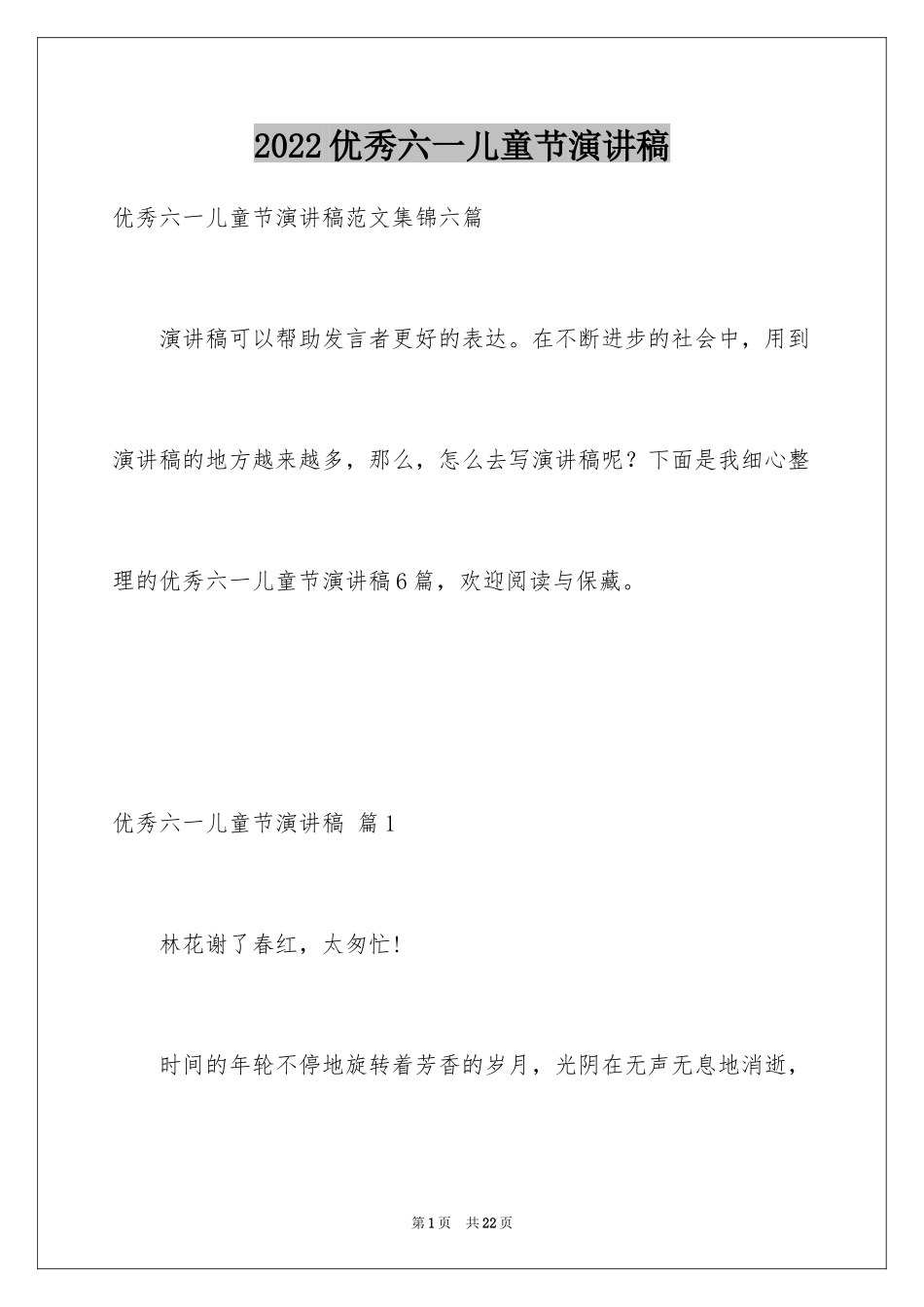 2022优秀六一儿童节演讲稿

优秀六一儿童节演讲稿范文集锦六篇

演讲稿可以帮助发言者更好的表达。在不断进步的社会中，用到演讲稿的地方越来越多，那么，怎么去写演讲稿呢？下面是我细心整理的优秀六一儿童节演讲稿6篇，欢迎阅读与保藏。

优秀六一儿童节演讲稿 篇1

林花谢了春红，太匆忙!

时间的年轮不停地旋转着芳香的岁月，光阴在无声无息地消逝，

第1页 共22页